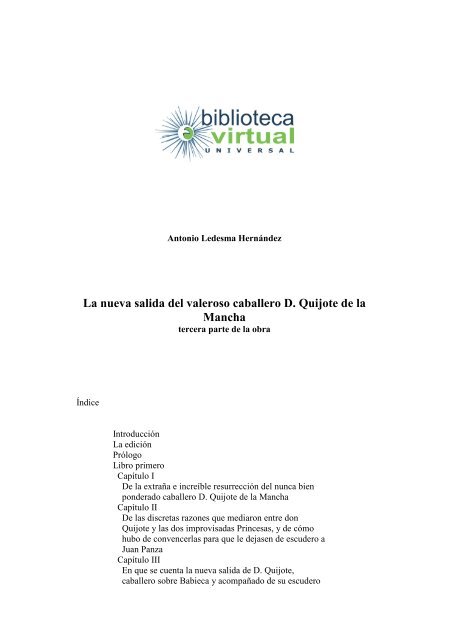 biblioteca
virtual
UNIVERSAL

Antonio Ledesma Hernández

La nueva salida del valeroso caballero D. Quijote de la Mancha
tercera parte de la obra

Índice

Introducción
La edición
Prólogo
Libro primero
Capítulo I
De la extraña e increíble resurrección del nunca bien ponderado caballero D. Quijote de la Mancha
Capítulo II
De las discretas razones que mediaron entre don Quijote y las dos improvisadas Princesas, y de cómo hubo de convencerlas para que le dejasen de escudero a Juan Panza
Capítulo III
En que se cuenta la nueva salida de D. Quijote, caballero sobre Babieca y acompañado de su escudero